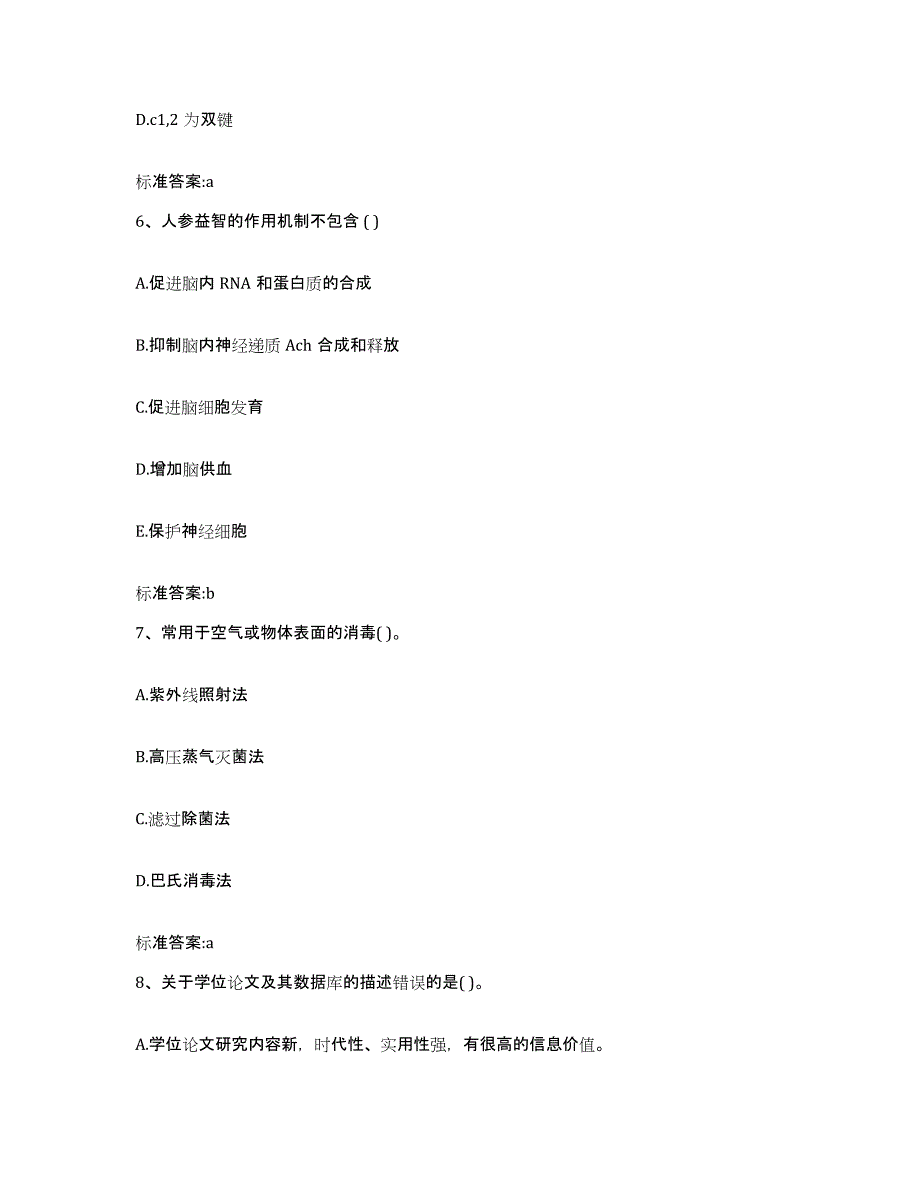 D.c1,2 为双键

标准答案:a

6、人参益智的作用机制不包含 ( )

A.促进脑内 RNA 和蛋白质的合成

B.抑制脑内神经递质 Ach 合成和释放

C.促进脑细胞发育

D.增加脑供血

E.保护神经细胞

标准答案:b

7、常用于空气或物体表面的消毒( )。

A.紫外线照射法

B.高压蒸气灭菌法

C.滤过除菌法

D.巴氏消毒法

标准答案:a

8、关于学位论文及其数据库的描述错误的是( )。

A.学位论文研究内容新，时代性、实用性强，有很高的信息价值。